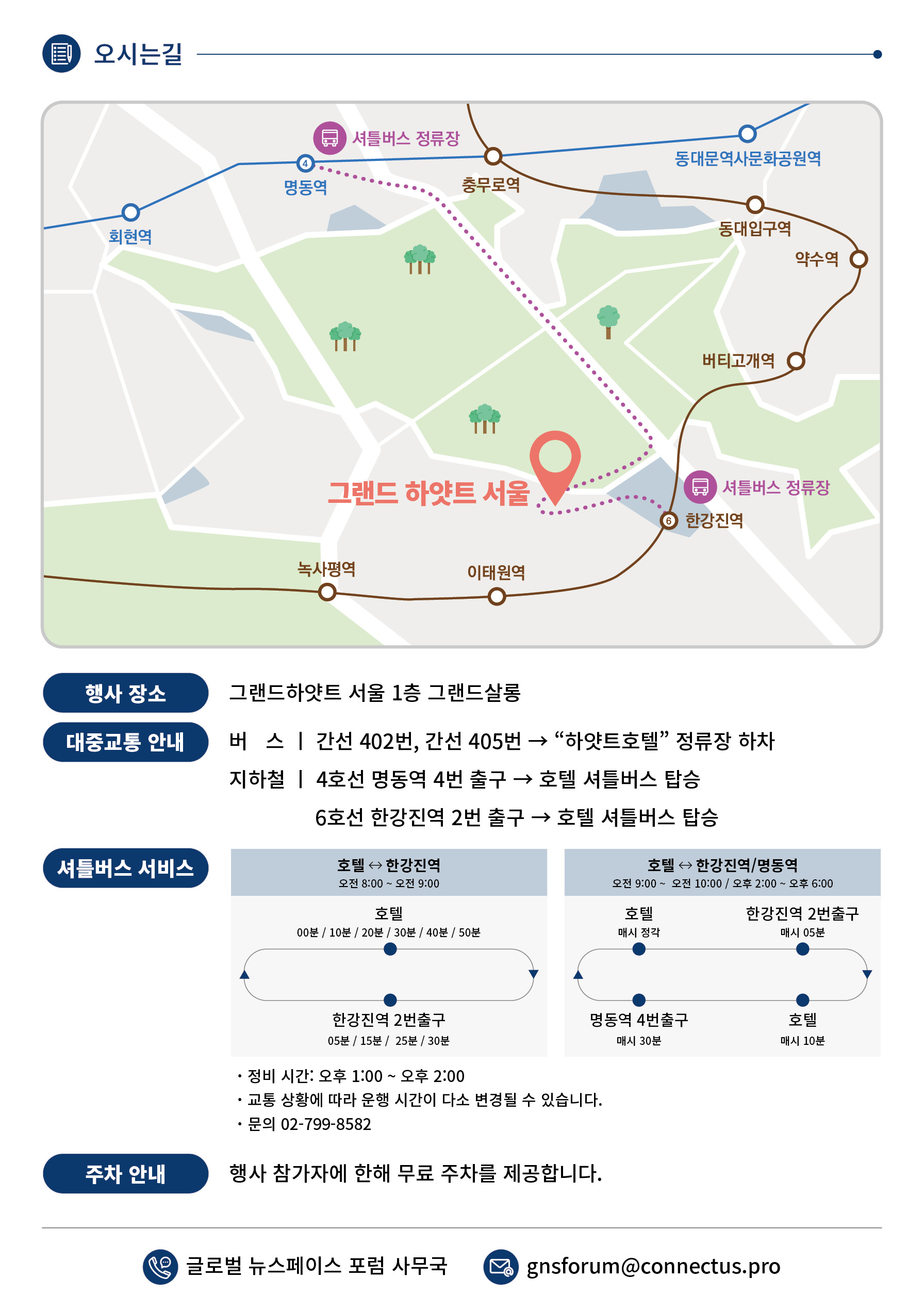 오시는길

셔틀버스 정류장
4
명동역
충무로역
동대문역사문화공원역
회현역
동대입구역
약수역
버티고개역
그랜드 하얏트 서울
셔틀버스 정류장
6
한강진역
녹사평역
이태원역

행사 장소
그랜드하얏트 서울 1층 그랜드살롱

대중교통 안내
버 스 | 간선 402번, 간선 405번 → “하얏트호텔” 정류장 하차
지하철 | 4호선 명동역 4번 출구 → 호텔 셔틀버스 탑승
6호선 한강진역 2번 출구 → 호텔 셔틀버스 탑승

셔틀버스 서비스

호텔 ↔ 한강진역
오전 8:00 ~ 오전 9:00
호텔
00분 / 10분 / 20분 / 30분 / 40분 / 50분
한강진역 2번출구
05분 / 15분 / 25분 / 30분

호텔 ↔ 한강진역/명동역
오전 9:00 ~ 오전 10:00 / 오후 2:00 ~ 오후 6:00
호텔
매시 정각
한강진역 2번출구
매시 05분
명동역 4번출구
매시 30분
호텔
매시 10분

· 정비 시간: 오후 1:00 ~ 오후 2:00
· 교통 상황에 따라 운행 시간이 다소 변경될 수 있습니다.
· 문의 02-799-8582

주차 안내
행사 참가자에 한해 무료 주차를 제공합니다.

글로벌 뉴스페이스 포럼 사무국
gnsforum@connectus.pro